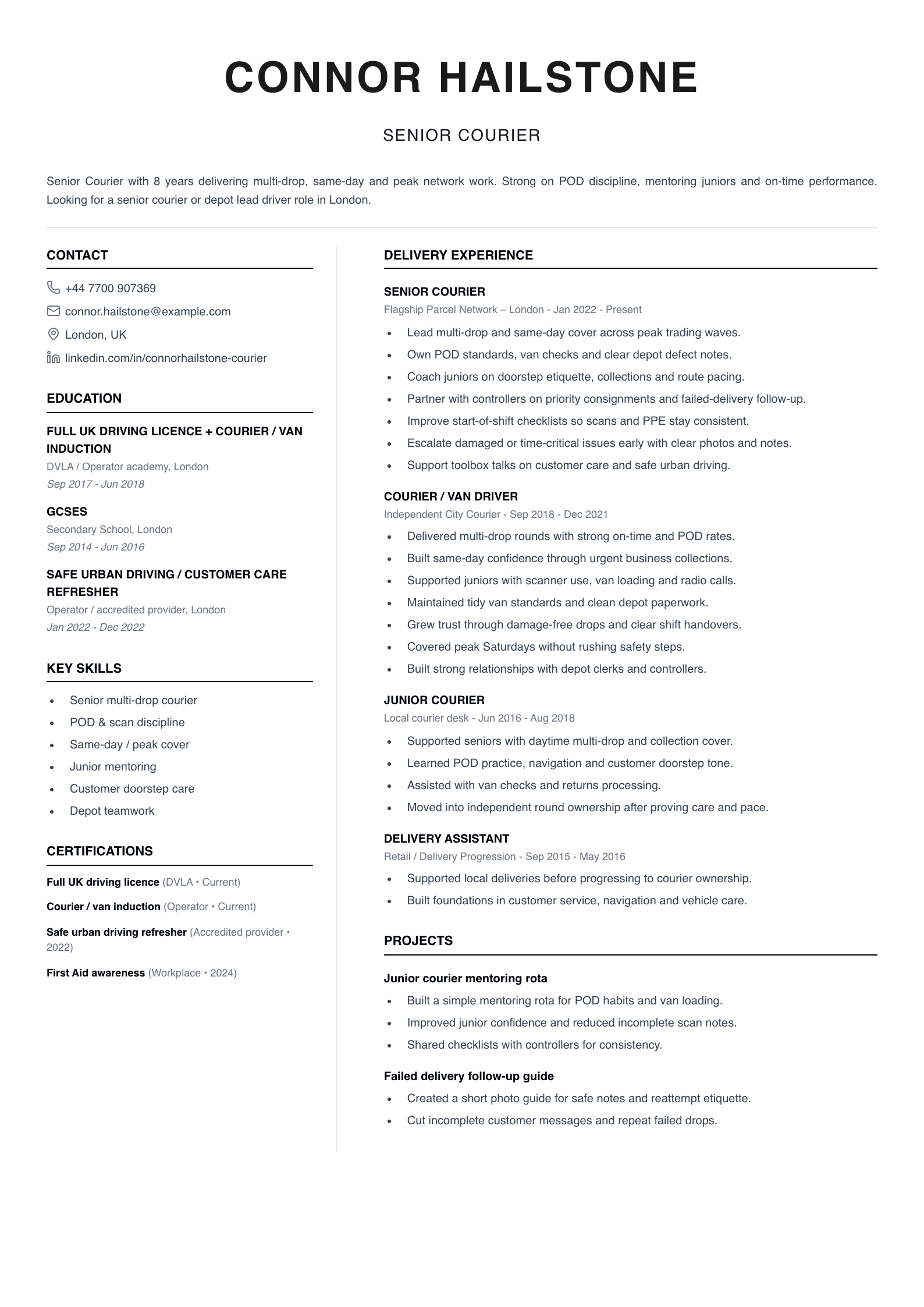 CONNOR HAILSTONE

SENIOR COURIER

Senior Courier with 8 years delivering multi-drop, same-day and peak network work. Strong on POD discipline, mentoring juniors and on-time performance. Looking for a senior courier or depot lead driver role in London.

CONTACT

+44 7700 907369

connor.hailstone@example.com

London, UK

linkedin.com/in/connorhailstone-courier

EDUCATION

FULL UK DRIVING LICENCE + COURIER / VAN INDUCTION
DVLA / Operator academy, London
Sep 2017 - Jun 2018

GCSES
Secondary School, London
Sep 2014 - Jun 2016

SAFE URBAN DRIVING / CUSTOMER CARE REFRESHER
Operator / accredited provider, London
Jan 2022 - Dec 2022

KEY SKILLS

• Senior multi-drop courier
• POD & scan discipline
• Same-day / peak cover
• Junior mentoring
• Customer doorstep care
• Depot teamwork

CERTIFICATIONS

Full UK driving licence (DVLA • Current)

Courier / van induction (Operator • Current)

Safe urban driving refresher (Accredited provider • 2022)

First Aid awareness (Workplace • 2024)

DELIVERY EXPERIENCE

SENIOR COURIER
Flagship Parcel Network – London - Jan 2022 - Present
• Lead multi-drop and same-day cover across peak trading waves.
• Own POD standards, van checks and clear depot defect notes.
• Coach juniors on doorstep etiquette, collections and route pacing.
• Partner with controllers on priority consignments and failed-delivery follow-up.
• Improve start-of-shift checklists so scans and PPE stay consistent.
• Escalate damaged or time-critical issues early with clear photos and notes.
• Support toolbox talks on customer care and safe urban driving.

COURIER / VAN DRIVER
Independent City Courier - Sep 2018 - Dec 2021
• Delivered multi-drop rounds with strong on-time and POD rates.
• Built same-day confidence through urgent business collections.
• Supported juniors with scanner use, van loading and radio calls.
• Maintained tidy van standards and clean depot paperwork.
• Grew trust through damage-free drops and clear shift handovers.
• Covered peak Saturdays without rushing safety steps.
• Built strong relationships with depot clerks and controllers.

JUNIOR COURIER
Local courier desk - Jun 2016 - Aug 2018
• Supported seniors with daytime multi-drop and collection cover.
• Learned POD practice, navigation and customer doorstep tone.
• Assisted with van checks and returns processing.
• Moved into independent round ownership after proving care and pace.

DELIVERY ASSISTANT
Retail / Delivery Progression - Sep 2015 - May 2016
• Supported local deliveries before progressing to courier ownership.
• Built foundations in customer service, navigation and vehicle care.

PROJECTS

Junior courier mentoring rota
• Built a simple mentoring rota for POD habits and van loading.
• Improved junior confidence and reduced incomplete scan notes.
• Shared checklists with controllers for consistency.

Failed delivery follow-up guide
• Created a short photo guide for safe notes and reattempt etiquette.
• Cut incomplete customer messages and repeat failed drops.